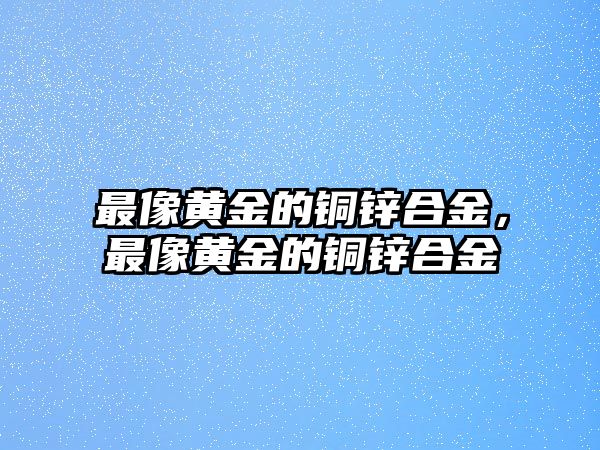 最像黄金的铜锌合金，最像黄金的铜锌合金